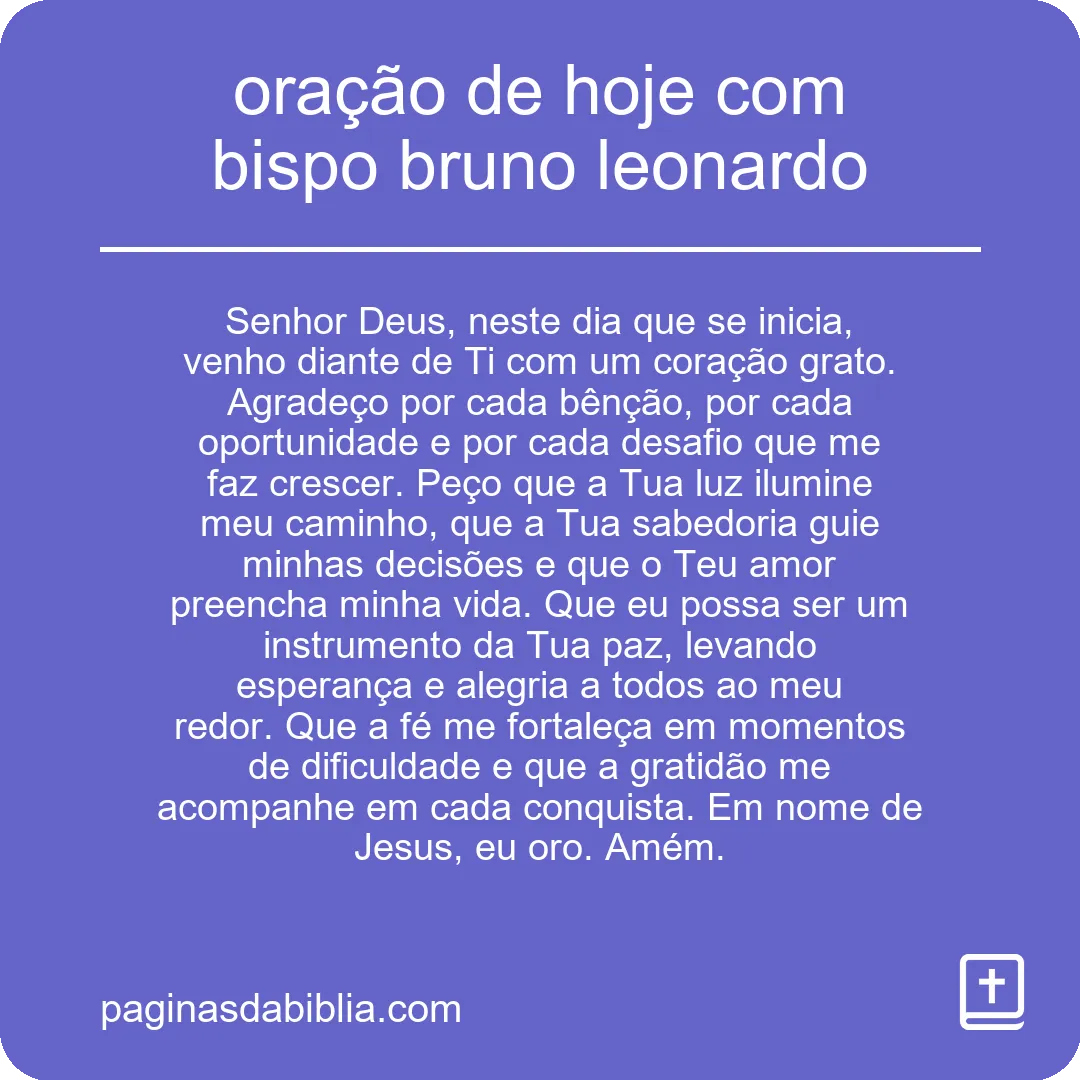 oração de hoje com bispo bruno leonardo

Senhor Deus, neste dia que se inicia, venho diante de Ti com um coração grato. Agradeço por cada bênção, por cada oportunidade e por cada desafio que me faz crescer. Peço que a Tua luz ilumine meu caminho, que a Tua sabedoria guie minhas decisões e que o Teu amor preencha minha vida. Que eu possa ser um instrumento da Tua paz, levando esperança e alegria a todos ao meu redor. Que a fé me fortaleça em momentos de dificuldade e que a gratidão me acompanhe em cada conquista. Em nome de Jesus, eu oro. Amém.

paginasdabiblia.com